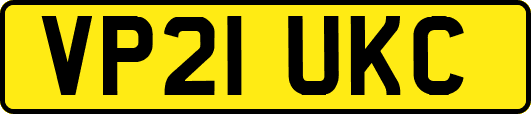 VP21 UKC